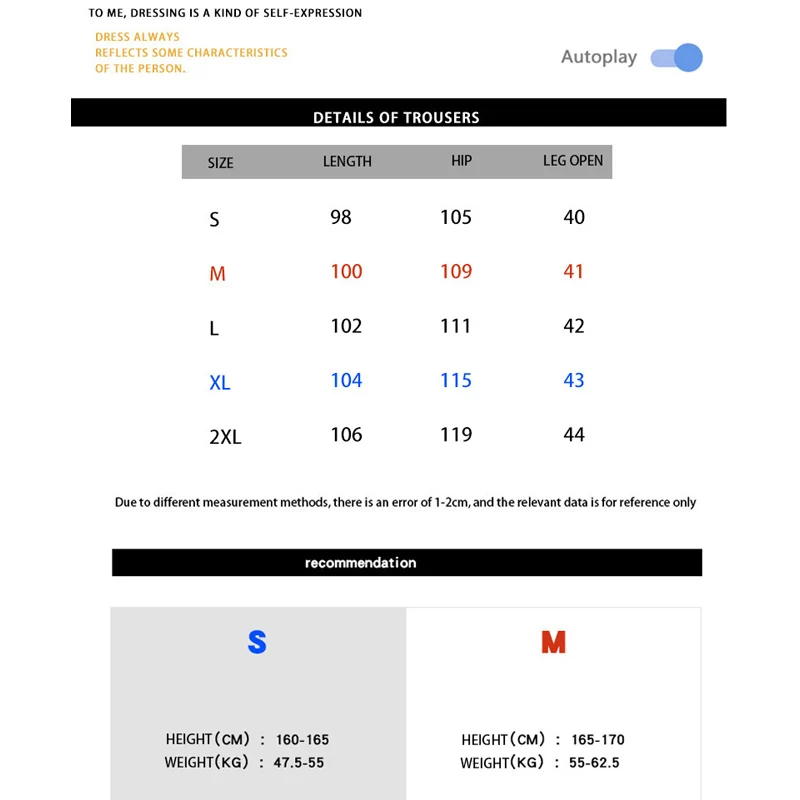 TO ME, DRESSING IS A KIND OF SELF-EXPRESSION

DRESS ALWAYS REFLECTS SOME CHARACTERISTICS OF THE PERSON.

Autoplay

DETAILS OF TROUSERS

| SIZE | LENGTH | HIP | LEG OPEN |
|---|---|---|---|
| S | 98 | 105 | 40 |
| M | 100 | 109 | 41 |
| L | 102 | 111 | 42 |
| XL | 104 | 115 | 43 |
| 2XL | 106 | 119 | 44 |

Due to different measurement methods, there is an error of 1-2cm, and the relevant data is for reference only

recommendation

S

HEIGHT(CM) : 160-165
WEIGHT(KG) : 47.5-55

M

HEIGHT(CM) : 165-170
WEIGHT(KG) : 55-62.5